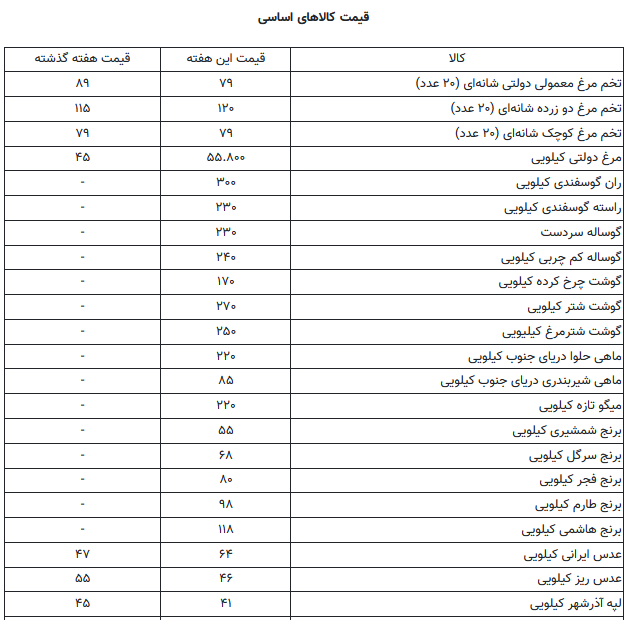 قیمت کالاهای اساسی

| کالا | قیمت این هفته | قیمت هفته گذشته |
|---|---|---|
| تخم مرغ معمولی دولتی شانه‌ای (۲۰ عدد) | ۷۹ | ۸۹ |
| تخم مرغ دو زرده شانه‌ای (۲۰ عدد) | ۱۲۰ | ۱۱۵ |
| تخم مرغ کوچک شانه‌ای (۲۰ عدد) | ۷۹ | ۷۹ |
| مرغ دولتی کیلویی | ۵۵.۸۰۰ | ۴۵ |
| ران گوسفندی کیلویی | ۳۰۰ | - |
| راسته گوسفندی کیلویی | ۲۳۰ | - |
| گوساله سردست | ۲۳۰ | - |
| گوساله کم چربی کیلویی | ۲۴۰ | - |
| گوشت چرخ کرده کیلویی | ۱۷۰ | - |
| گوشت شتر کیلویی | ۲۷۰ | - |
| گوشت شترمرغ کیلویی | ۲۵۰ | - |
| ماهی حلوا دریای جنوب کیلویی | ۲۲۰ | - |
| ماهی شیربندری دریای جنوب کیلویی | ۸۵ | - |
| میگو تازه کیلویی | ۲۲۰ | - |
| برنج شمشیری کیلویی | ۵۵ | - |
| برنج سرگل کیلویی | ۶۸ | - |
| برنج فجر کیلویی | ۸۰ | - |
| برنج طارم کیلویی | ۹۸ | - |
| برنج هاشمی کیلویی | ۱۱۸ | - |
| عدس ایرانی کیلویی | ۶۴ | ۴۷ |
| عدس ریز کیلویی | ۴۶ | ۵۵ |
| لپه آذرشهر کیلویی | ۴۱ | ۴۵ |